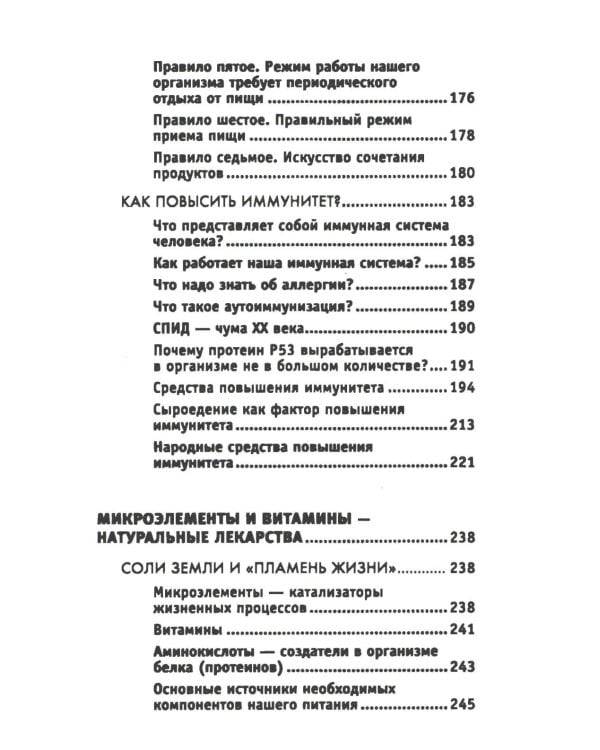 Правило пятое. Режим работы нашего организма требует периодического отдыха от пищи 176

Правило шестое. Правильный режим приема пищи 178

Правило седьмое. Искусство сочетания продуктов 180

КАК ПОВЫСИТЬ ИММУНИТЕТ? 183

Что представляет собой иммунная система человека? 183

Как работает наша иммунная система? 185

Что надо знать об аллергии? 187

Что такое аутоиммунизация? 189

СПИД — чума XX века 190

Почему протеин P53 вырабатывается в организме не в большом количестве? 191

Средства повышения иммунитета 194

Сыроедение как фактор повышения иммунитета 213

Народные средства повышения иммунитета 221

МИКРОЭЛЕМЕНТЫ И ВИТАМИНЫ — НАТУРАЛЬНЫЕ ЛЕКАРСТВА 238

СОЛИ ЗЕМЛИ И «ПЛАМЕНЬ ЖИЗНИ» 238

Микроэлементы — катализаторы жизненных процессов 238

Витамины 241

Аминокислоты — создатели в организме белка (протеинов) 243

Основные источники необходимых компонентов нашего питания 245